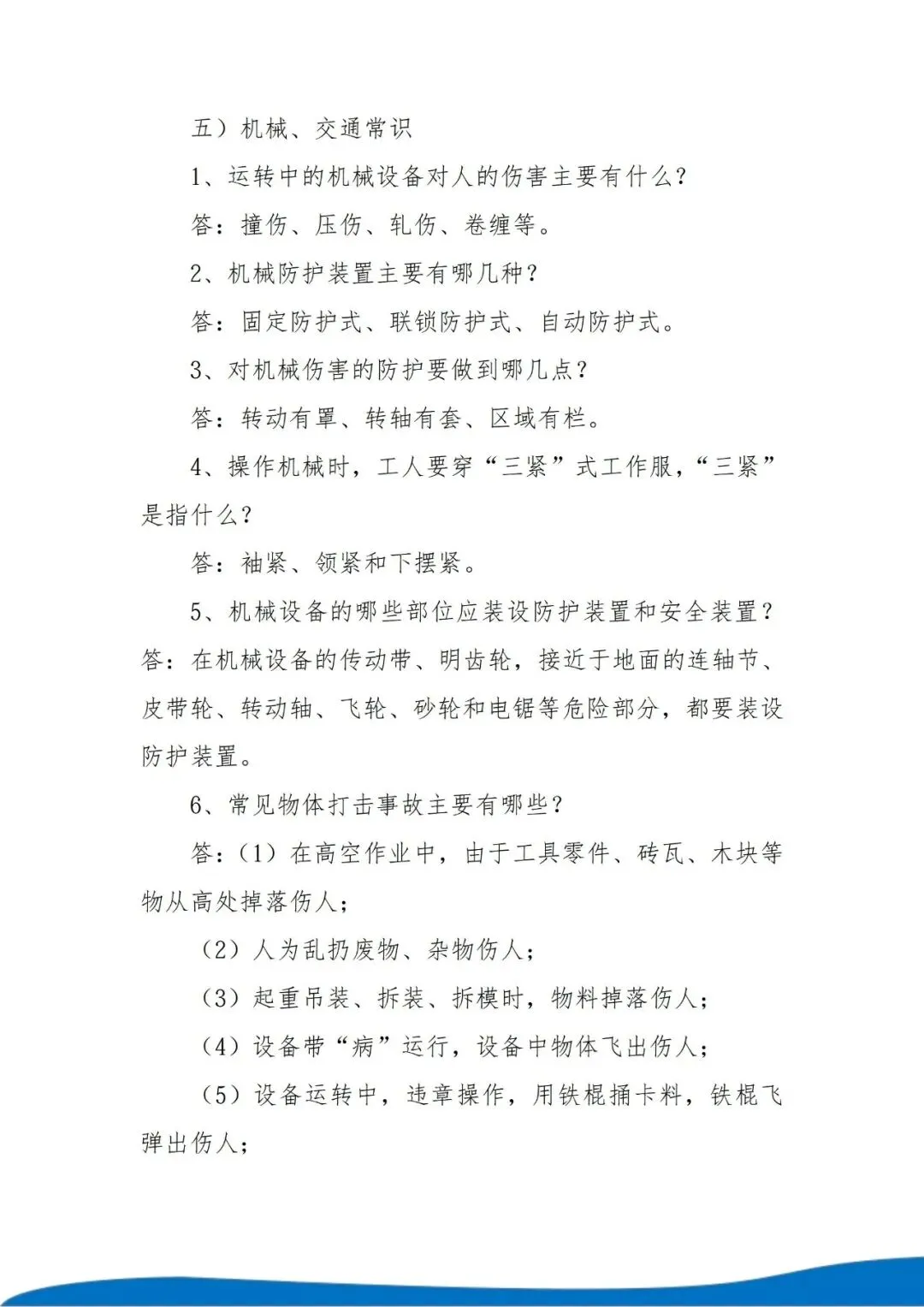 五）机械、交通常识

1、运转中的机械设备对人的伤害主要有什么？

答：撞伤、压伤、轧伤、卷缠等。

2、机械防护装置主要有哪几种？

答：固定防护式、联锁防护式、自动防护式。

3、对机械伤害的防护要做到哪几点？

答：转动有罩、转轴有套、区域有栏。

4、操作机械时，工人要穿“三紧”式工作服，“三紧”是指什么？

答：袖紧、领紧和下摆紧。

5、机械设备的哪些部位应装设防护装置和安全装置？

答：在机械设备的传动带、明齿轮，接近于地面的连轴节、皮带轮、转动轴、飞轮、砂轮和电锯等危险部分，都要装设防护装置。

6、常见物体打击事故主要有哪些？

答：（1）在高空作业中，由于工具零件、砖瓦、木块等物从高处掉落伤人；

（2）人为乱扔废物、杂物伤人；

（3）起重吊装、拆装、拆模时，物料掉落伤人；

（4）设备带“病”运行，设备中物体飞出伤人；

（5）设备运转中，违章操作，用铁棍捅卡料，铁棍飞弹出伤人；